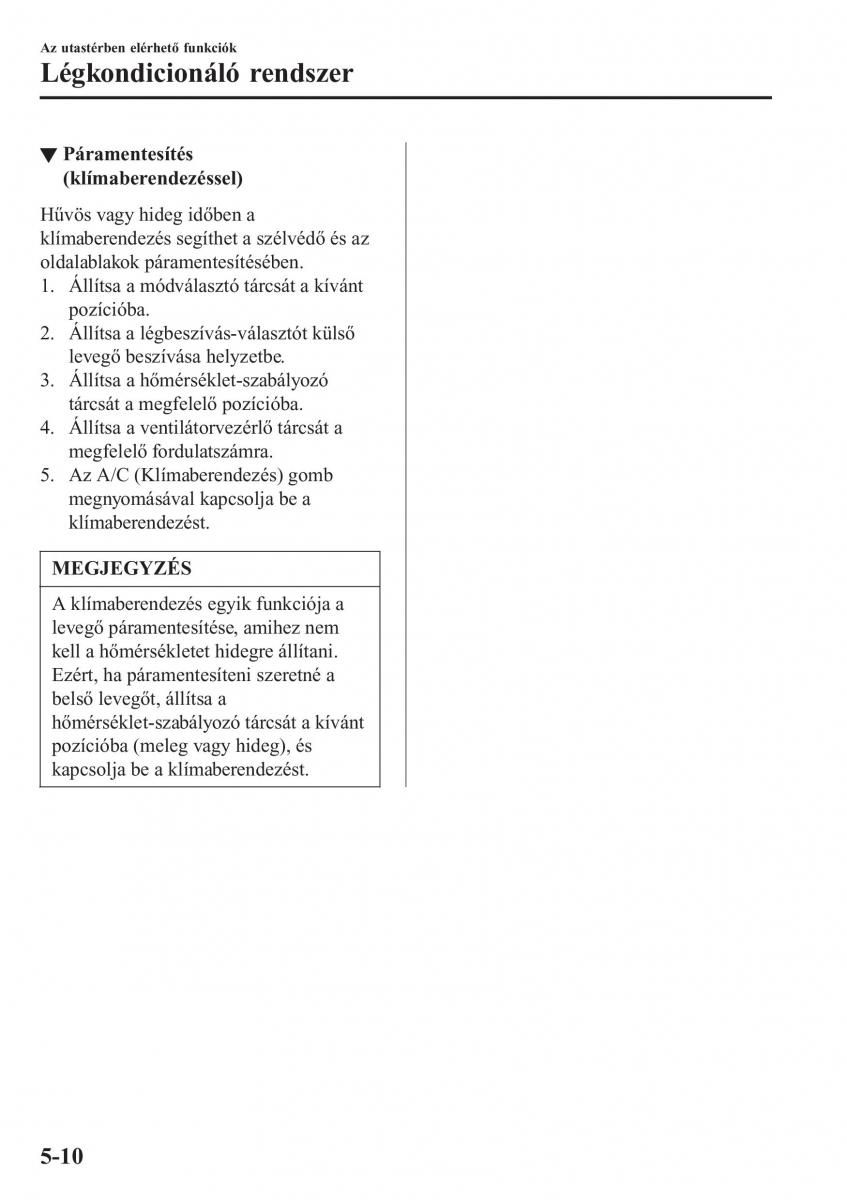 Az utastérben elérhető funkciók

Légkondicionáló rendszer

▼ Páramentesítés (klímaberendezéssel)

Hűvös vagy hideg időben a klímaberendezés segíthet a szélvédő és az oldalablakok páramentesítésében.

1. Állítsa a módválasztó tárcsát a kívánt pozícióba.
2. Állítsa a légbeszívás-választót külső levegő beszívása helyzetbe.
3. Állítsa a hőmérséklet-szabályozó tárcsát a megfelelő pozícióba.
4. Állítsa a ventilátorvezérlő tárcsát a megfelelő fordulatszámra.
5. Az A/C (Klímaberendezés) gomb megnyomásával kapcsolja be a klímaberendezést.

MEGJEGYZÉS

A klímaberendezés egyik funkciója a levegő páramentesítése, amihez nem kell a hőmérsékletet hidegre állítani. Ezért, ha páramentesíteni szeretné a belső levegőt, állítsa a hőmérséklet-szabályozó tárcsát a kívánt pozícióba (meleg vagy hideg), és kapcsolja be a klímaberendezést.

5-10